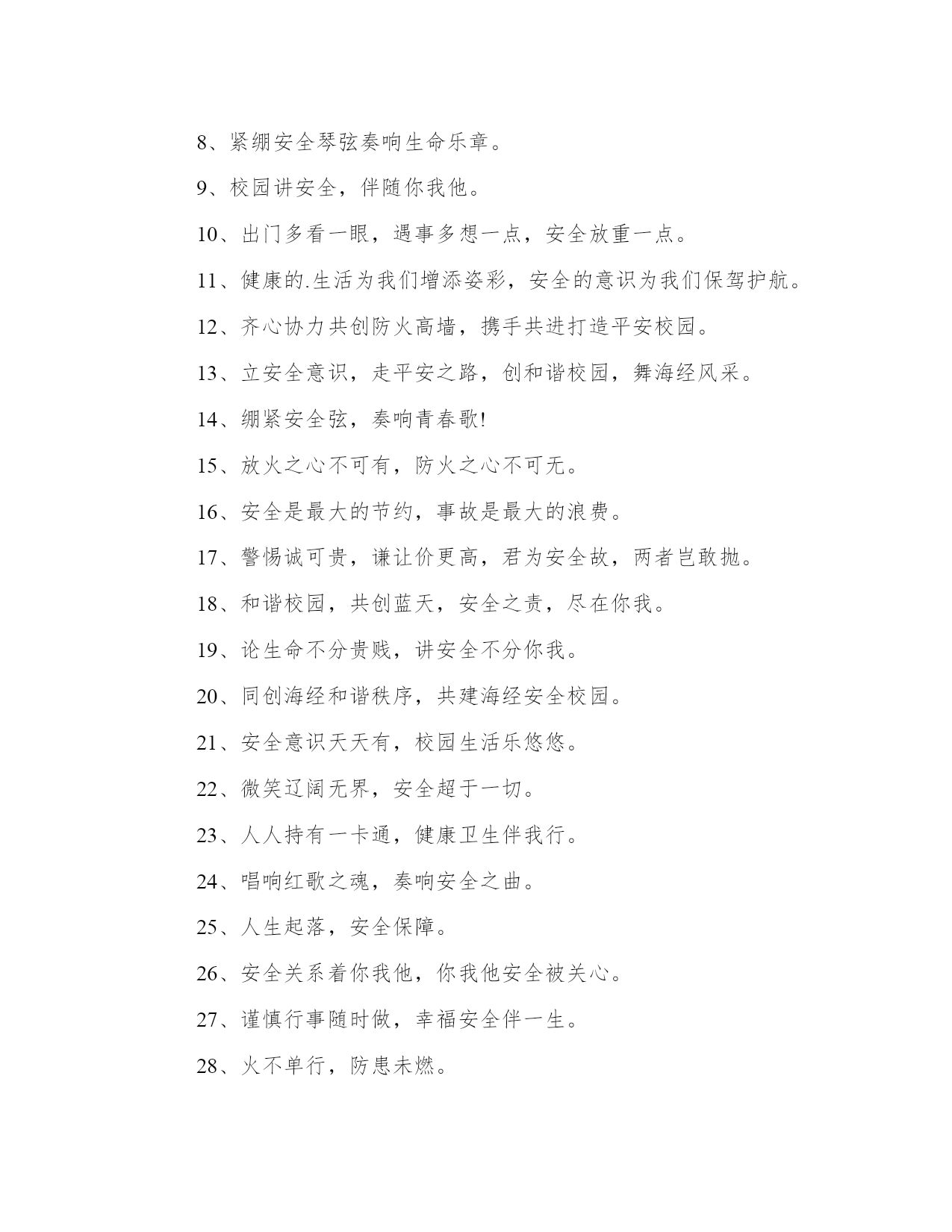 8、紧绷安全琴弦奏响生命乐章。

9、校园讲安全，伴随你我他。

10、出门多看一眼，遇事多想一点，安全放重一点。

11、健康的.生活为我们增添姿彩，安全的意识为我们保驾护航。

12、齐心协力共创防火高墙，携手共进打造平安校园。

13、立安全意识，走平安之路，创和谐校园，舞海经风采。

14、绷紧安全弦，奏响青春歌!

15、放火之心不可有，防火之心不可无。

16、安全是最大的节约，事故是最大的浪费。

17、警惕诚可贵，谦让价更高，君为安全故，两者岂敢抛。

18、和谐校园，共创蓝天，安全之责，尽在你我。

19、论生命不分贵贱，讲安全不分你我。

20、同创海经和谐秩序，共建海经安全校园。

21、安全意识天天有，校园生活乐悠悠。

22、微笑辽阔无界，安全超于一切。

23、人人持有一卡通，健康卫生伴我行。

24、唱响红歌之魂，奏响安全之曲。

25、人生起落，安全保障。

26、安全关系着你我他，你我他安全被关心。

27、谨慎行事随时做，幸福安全伴一生。

28、火不单行，防患未燃。